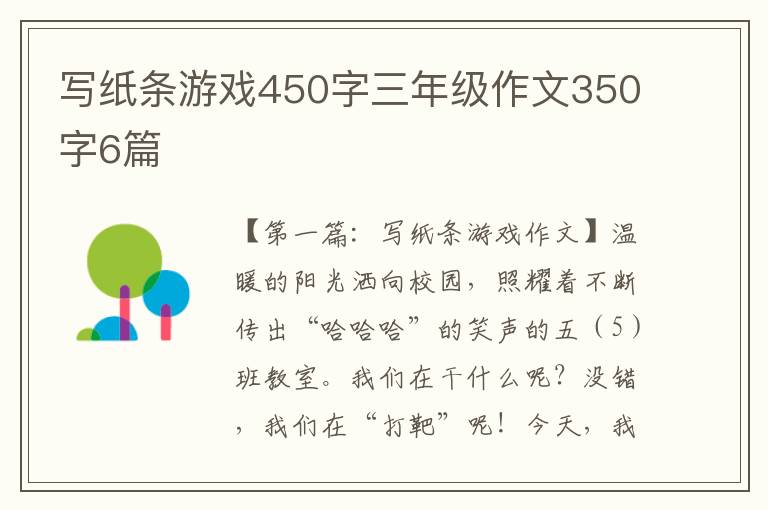 写纸条游戏450字三年级作文350字6篇

【第一篇：写纸条游戏作文】温暖的阳光洒向校园，照耀着不断传出“哈哈哈”的笑声的五（5）班教室。我们在干什么呢？没错，我们在“打靶”呢！今天，我